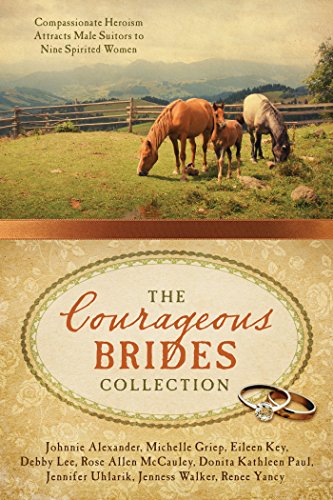 Compassionate Heroism Attracts Male Suitors to Nine Spirited Women

THE Courageous BRIDES COLLECTION

Johnnie Alexander, Michelle Griep, Eileen Key, Debby Lee, Rose Allen McCauley, Donita Kathleen Paul, Jennifer Uhlarik, Jenness Walker, Renee Yancy